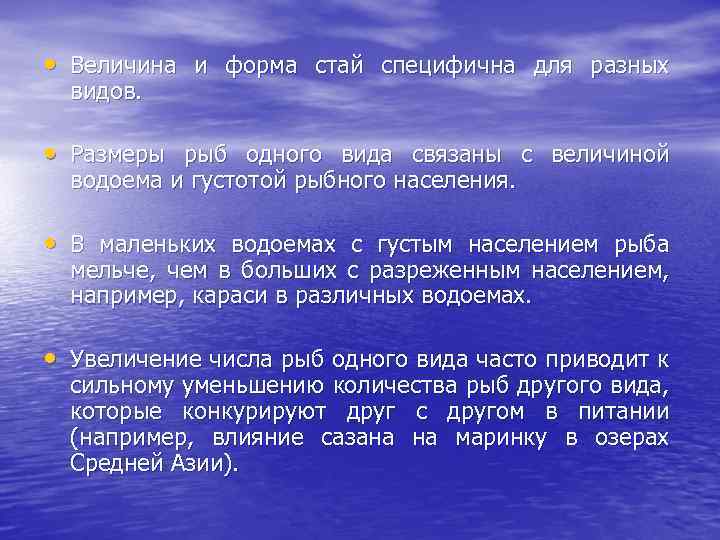 • Величина и форма стай специфична для разных видов.

• Размеры рыб одного вида связаны с величиной водоема и густотой рыбного населения.

• В маленьких водоемах с густым населением рыба мельче, чем в больших с разреженным населением, например, караси в различных водоемах.

• Увеличение числа рыб одного вида часто приводит к сильному уменьшению количества рыб другого вида, которые конкурируют друг с другом в питании (например, влияние сазана на маринку в озерах Средней Азии).